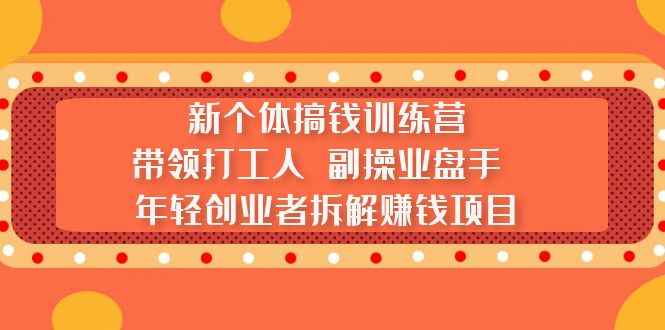 新个体搞钱训练营
带领打工人 副操业盘手
年轻创业者拆解赚钱项目